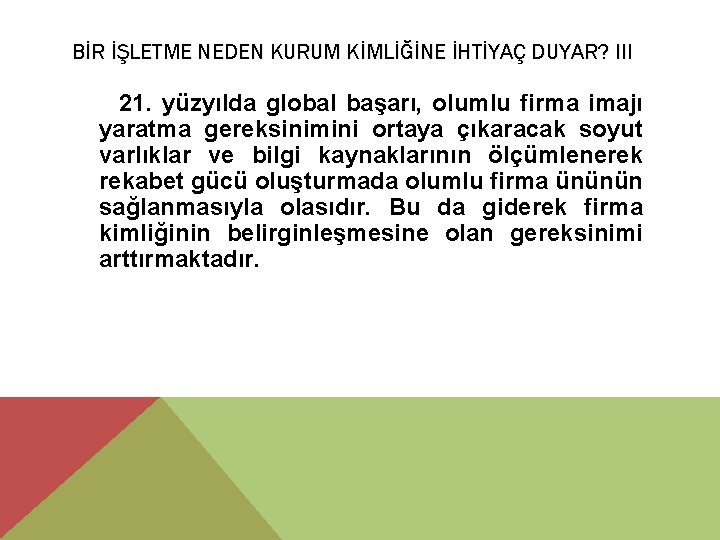 BİR İŞLETME NEDEN KURUM KİMLİĞİNE İHTİYAÇ DUYAR? III

21. yüzyılda global başarı, olumlu firma imajı yaratma gereksinimini ortaya çıkaracak soyut varlıklar ve bilgi kaynaklarının ölçümlenerek rekabet gücü oluşturmada olumlu firma ününün sağlanmasıyla olasıdır. Bu da giderek firma kimliğinin belirginleşmesine olan gereksinimi arttırmaktadır.